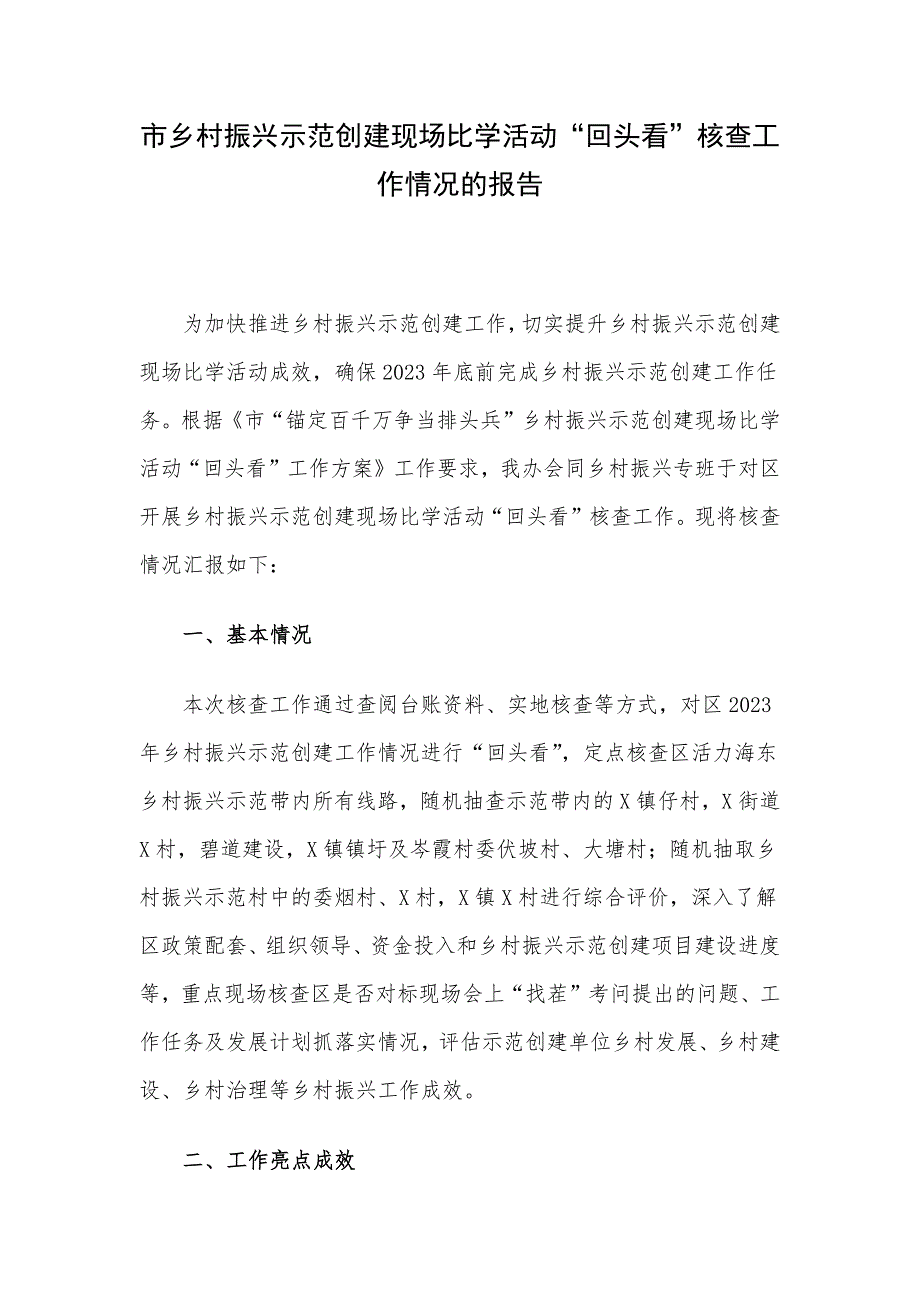 市乡村振兴示范创建现场比学活动“回头看”核查工作情况的报告

为加快推进乡村振兴示范创建工作，切实提升乡村振兴示范创建现场比学活动成效，确保2023年底前完成乡村振兴示范创建工作任务。根据《市“锚定百千万争当排头兵”乡村振兴示范创建现场比学活动“回头看”工作方案》工作要求，我办会同乡村振兴专班于对区开展乡村振兴示范创建现场比学活动“回头看”核查工作。现将核查情况汇报如下：

一、基本情况

本次核查工作通过查阅台账资料、实地核查等方式，对区2023年乡村振兴示范创建工作情况进行“回头看”，定点核查区活力海东乡村振兴示范带内所有线路，随机抽查示范带内的X镇仔村，X街道X村，碧道建设，X镇镇圩及岑霞村委伏坡村、大塘村；随机抽取乡村振兴示范村中的委烟村、X村，X镇X村进行综合评价，深入了解区政策配套、组织领导、资金投入和乡村振兴示范创建项目建设进度等，重点现场核查区是否对标现场会上“找茬”考问提出的问题、工作任务及发展计划抓落实情况，评估示范创建单位乡村发展、乡村建设、乡村治理等乡村振兴工作成效。

二、工作亮点成效